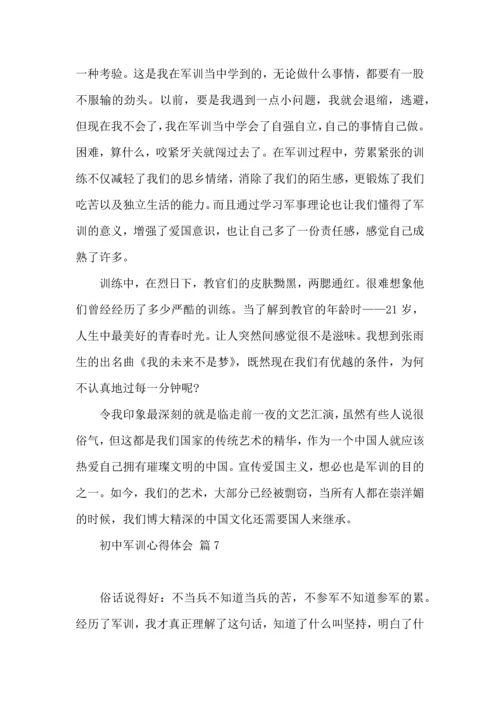 一种考验。这是我在军训当中学到的，无论做什么事情，都要有一股不服输的劲头。以前，要是我遇到一点小问题，我就会退缩，逃避，但现在我不会了，我在军训当中学会了自强自立，自己的事情自己做。困难，算什么，咬紧牙关就闯过去了。在军训过程中，劳累紧张的训练不仅减轻了我们的思乡情绪，消除了我们的陌生感，更锻炼了我们吃苦以及独立生活的能力。而且通过学习军事理论也让我们懂得了军训的意义，增强了爱国意识，也让自己多了一份责任感，感觉自己成熟了许多。

训练中，在烈日下，教官们的皮肤黝黑，两腮通红。很难想象他们曾经经历了多少严酷的训练。当了解到教官的年龄时——21岁，人生中最美好的青春时光。让人突然间感觉很不是滋味。我想到张雨生的出名曲《我的未来不是梦》，既然现在我们有优越的条件，为何不认真地过每一分钟呢？

令我印象最深刻的就是临走前一夜的文艺汇演，虽然有些人说很俗气，但这都是我们国家的传统艺术的精华，作为一个中国人就应该热爱自己拥有璀璨文明的中国。宣传爱国主义，想必也是军训的目的之一。如今，我们的艺术，大部分已经被剽窃，当所有人都在崇洋媚的时候，我们博大精深的中国文化还需要国人来继承。

初中军训心得体会 篇7

俗话说得好：不当兵不知道当兵的苦，不参军不知道参军的累。经历了军训，我才真正理解了这句话，知道了什么叫坚持，明白了什